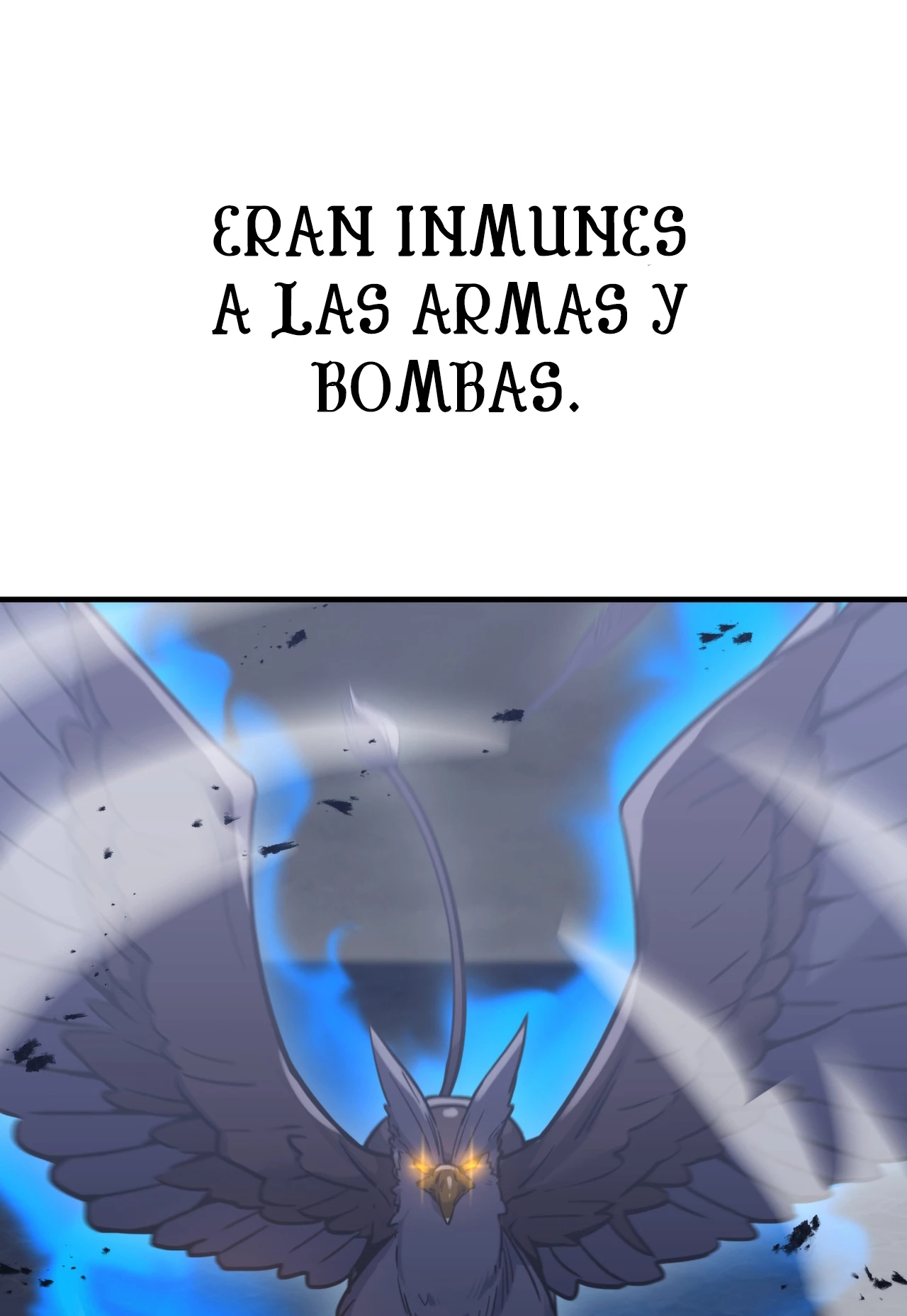 ERAN INMUNES A LAS ARMAS Y BOMBAS.